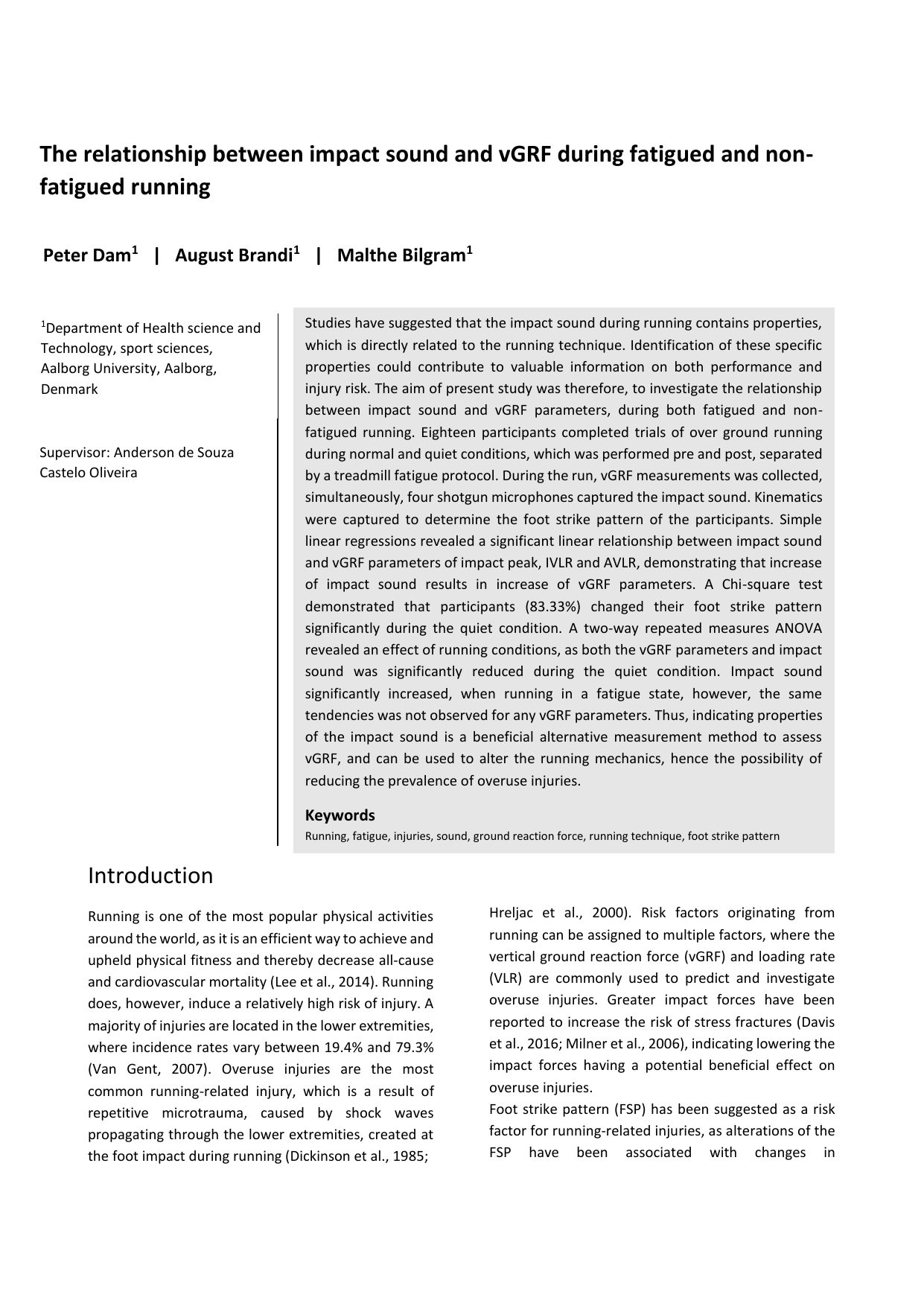 The relationship between impact sound and vGRF during fatigued and non-fatigued running

Peter Dam$^1$ | August Brandi$^1$ | Malthe Bilgram$^1$

$^1$Department of Health science and Technology, sport sciences, Aalborg University, Aalborg, Denmark

Supervisor: Anderson de Souza Castelo Oliveira

Studies have suggested that the impact sound during running contains properties, which is directly related to the running technique. Identification of these specific properties could contribute to valuable information on both performance and injury risk. The aim of present study was therefore, to investigate the relationship between impact sound and vGRF parameters, during both fatigued and non-fatigued running. Eighteen participants completed trials of over ground running during normal and quiet conditions, which was performed pre and post, separated by a treadmill fatigue protocol. During the run, vGRF measurements was collected, simultaneously, four shotgun microphones captured the impact sound. Kinematics were captured to determine the foot strike pattern of the participants. Simple linear regressions revealed a significant linear relationship between impact sound and vGRF parameters of impact peak, IVLR and AVLR, demonstrating that increase of impact sound results in increase of vGRF parameters. A Chi-square test demonstrated that participants (83.33%) changed their foot strike pattern significantly during the quiet condition. A two-way repeated measures ANOVA revealed an effect of running conditions, as both the vGRF parameters and impact sound was significantly reduced during the quiet condition. Impact sound significantly increased, when running in a fatigue state, however, the same tendencies was not observed for any vGRF parameters. Thus, indicating properties of the impact sound is a beneficial alternative measurement method to assess vGRF, and can be used to alter the running mechanics, hence the possibility of reducing the prevalence of overuse injuries.

Keywords
Running, fatigue, injuries, sound, ground reaction force, running technique, foot strike pattern

Introduction

Running is one of the most popular physical activities around the world, as it is an efficient way to achieve and upheld physical fitness and thereby decrease all-cause and cardiovascular mortality (Lee et al., 2014). Running does, however, induce a relatively high risk of injury. A majority of injuries are located in the lower extremities, where incidence rates vary between 19.4% and 79.3% (Van Gent, 2007). Overuse injuries are the most common running-related injury, which is a result of repetitive microtrauma, caused by shock waves propagating through the lower extremities, created at the foot impact during running (Dickinson et al., 1985;

Hreljac et al., 2000). Risk factors originating from running can be assigned to multiple factors, where the vertical ground reaction force (vGRF) and loading rate (VLR) are commonly used to predict and investigate overuse injuries. Greater impact forces have been reported to increase the risk of stress fractures (Davis et al., 2016; Milner et al., 2006), indicating lowering the impact forces having a potential beneficial effect on overuse injuries.
Foot strike pattern (FSP) has been suggested as a risk factor for running-related injuries, as alterations of the FSP have been associated with changes in